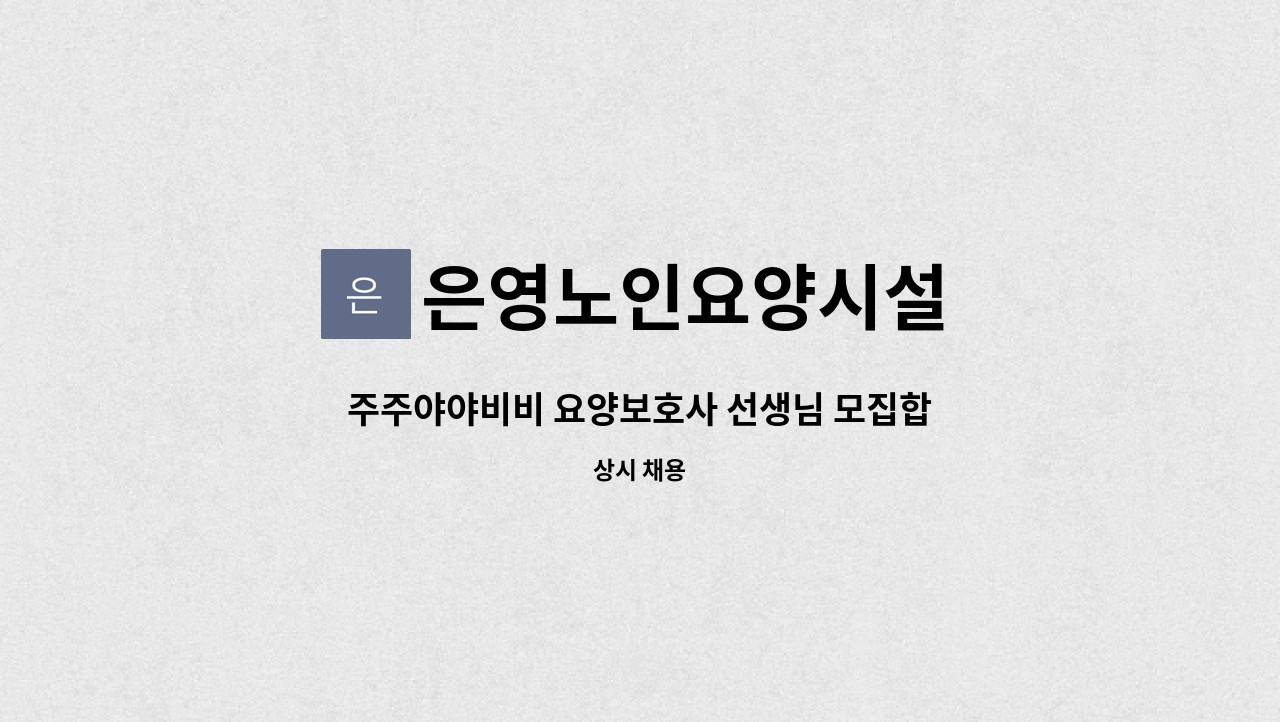 은

은영노인요양시설

주주야야비비 요양보호사 선생님 모집합

상시 채용